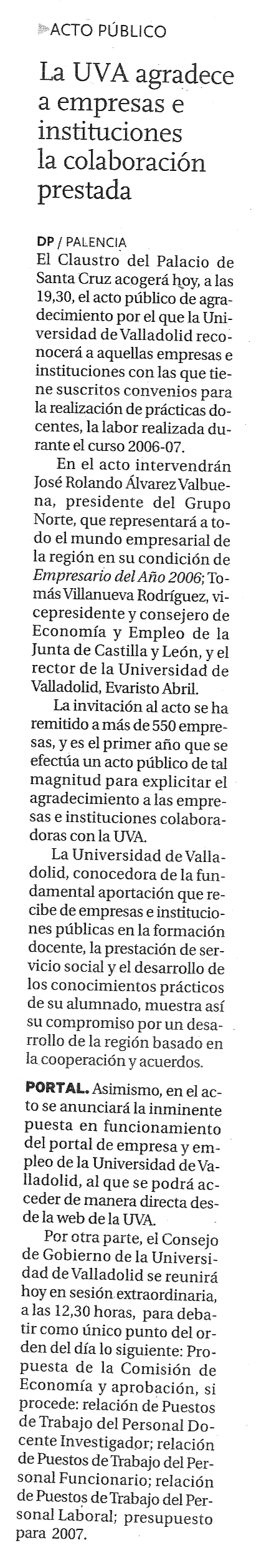 ACTO PÚBLICO

La UVA agradece a empresas e instituciones la colaboración prestada

DP / PALENCIA

El Claustro del Palacio de Santa Cruz acogerá hoy, a las 19,30, el acto público de agradecimiento por el que la Universidad de Valladolid reconocerá a aquellas empresas e instituciones con las que tiene suscritos convenios para la realización de prácticas docentes, la labor realizada durante el curso 2006-07.

En el acto intervendrán José Rolando Álvarez Valbuena, presidente del Grupo Norte, que representará a todo el mundo empresarial de la región en su condición de Empresario del Año 2006; Tomás Villanueva Rodríguez, vicepresidente y consejero de Economía y Empleo de la Junta de Castilla y León, y el rector de la Universidad de Valladolid, Evaristo Abril.

La invitación al acto se ha remitido a más de 550 empresas, y es el primer año que se efectúa un acto público de tal magnitud para explicitar el agradecimiento a las empresas e instituciones colaboradoras con la UVA.

La Universidad de Valladolid, conocedora de la fundamental aportación que recibe de empresas e instituciones públicas en la formación docente, la prestación de servicio social y el desarrollo de los conocimientos prácticos de su alumnado, muestra así su compromiso por un desarrollo de la región basado en la cooperación y acuerdos.

PORTAL. Asimismo, en el acto se anunciará la inminente puesta en funcionamiento del portal de empresa y empleo de la Universidad de Valladolid, al que se podrá acceder de manera directa desde la web de la UVA.

Por otra parte, el Consejo de Gobierno de la Universidad de Valladolid se reunirá hoy en sesión extraordinaria, a las 12,30 horas, para debatir como único punto del orden del día lo siguiente: Propuesta de la Comisión de Economía y aprobación, si procede: relación de Puestos de Trabajo del Personal Docente Investigador; relación de Puestos de Trabajo del Personal Funcionario; relación de Puestos de Trabajo del Personal Laboral; presupuesto para 2007.